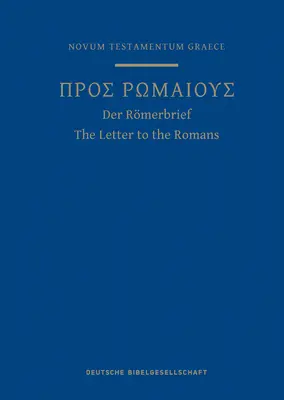 NOVUM TESTAMENTUM GRAECE

ΠΡΟΣ ΡΩΜΑΙΟΥΣ

Der Römerbrief

The Letter to the Romans

DEUTSCHE BIBELGESELLSCHAFT